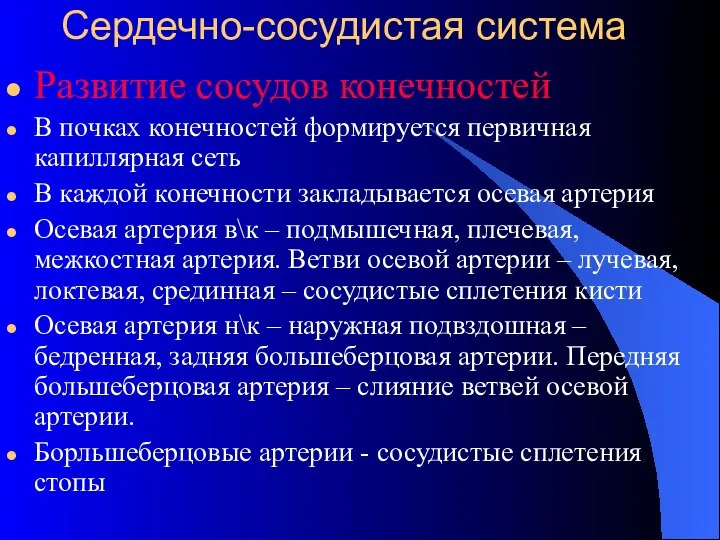 Сердечно-сосудистая система

Развитие сосудов конечностей

В почках конечностей формируется первичная капиллярная сеть

В каждой конечности закладывается осевая артерия

Осевая артерия в\к – подмышечная, плечевая, межкостная артерия. Ветви осевой артерии – лучевая, локтевая, срединная – сосудистые сплетения кисти

Осевая артерия н\к – наружная подвздошная – бедренная, задняя большеберцовая артерии. Передняя большеберцовая артерия – слияние ветвей осевой артерии.

Борльшеберцовые артерии - сосудистые сплетения стопы